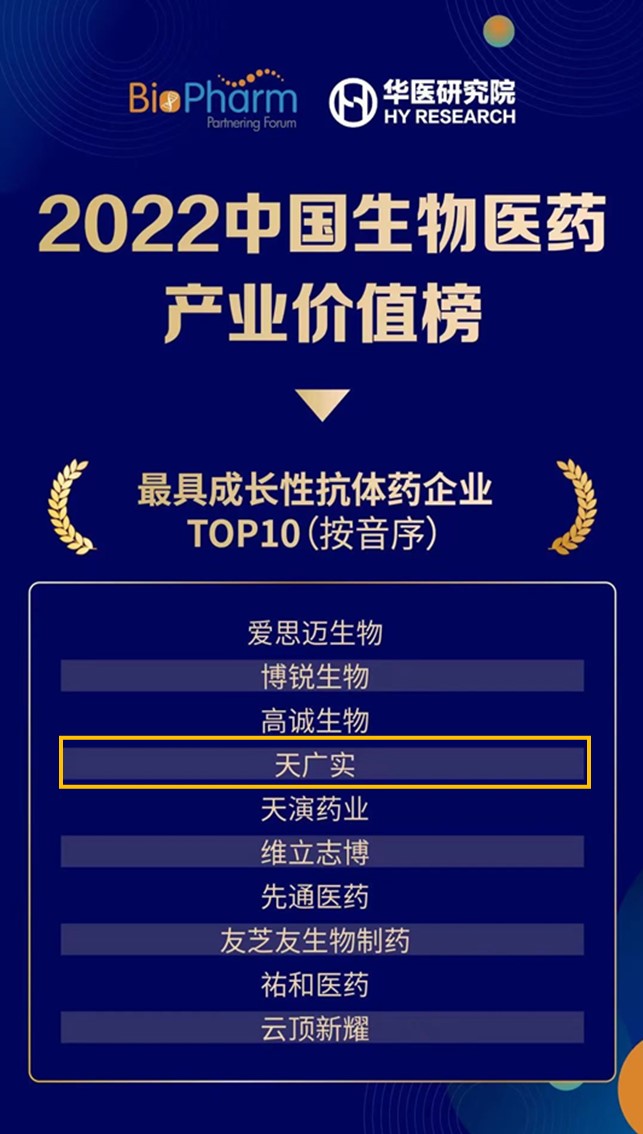 BioPharm
Partnering Forum

华医研究院
HY RESEARCH

2022中国生物医药产业价值榜

最具成长性抗体药企业
TOP10（按音序）

爱思迈生物
博锐生物
高诚生物
天广实
天演药业
维立志博
先通医药
友芝友生物制药
祐和医药
云顶新耀